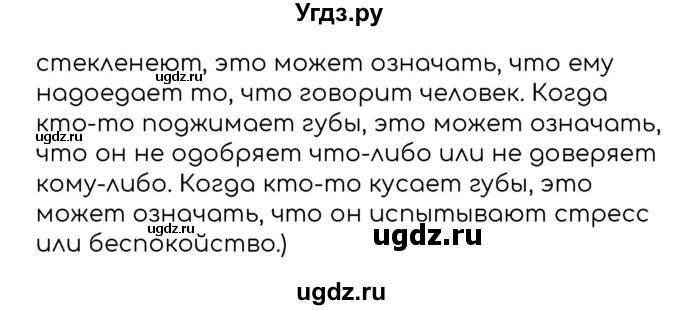 Угдз.ру

стекленеют, это может означать, что ему надоедает то, что говорит человек. Когда кто-то поджимает губы, это может означать, что он не одобряет что-либо или не доверяет кому-либо. Когда кто-то кусает губы, это может означать, что он испытывают стресс или беспокойство.)

ugdz.ru
ugdz.ru
ugdz.ru
ugdz.ru
ugdz.ru